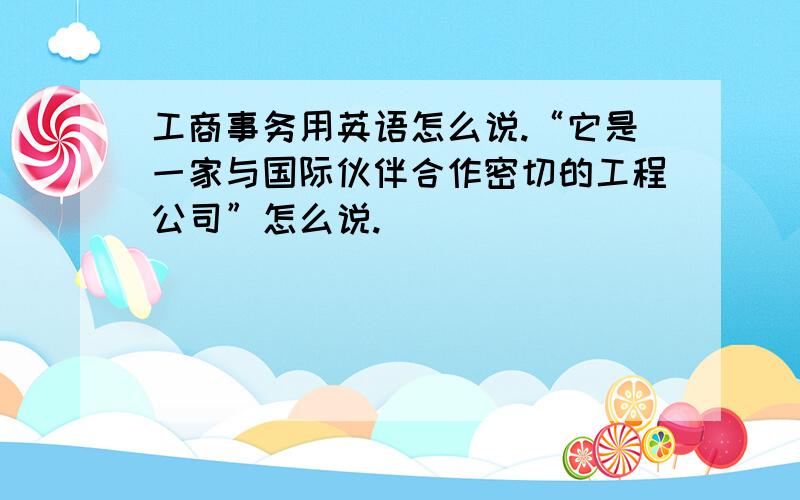 工商事务用英语怎么说.“它是一家与国际伙伴合作密切的工程公司”怎么说.